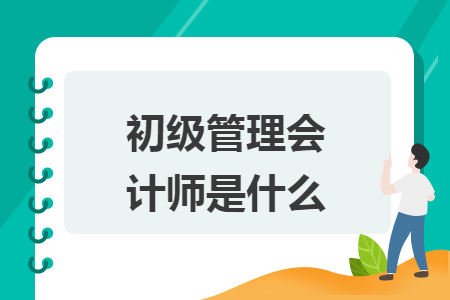 初级管理会计师是什么